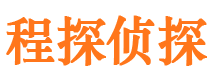 程探侦探